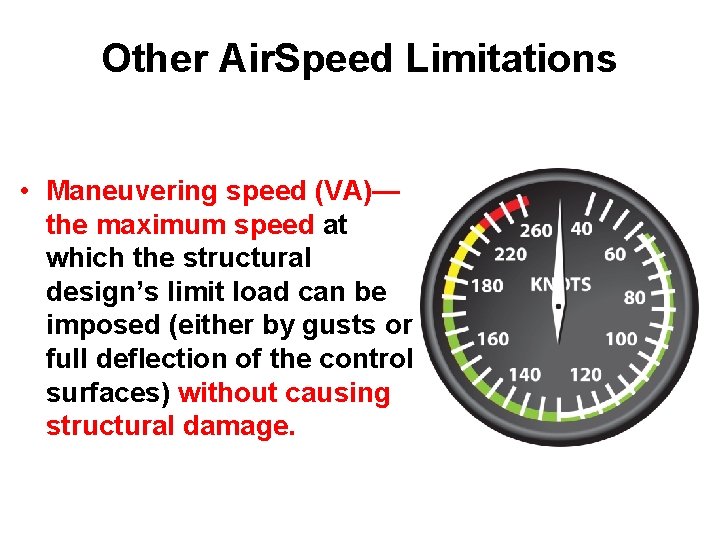 Other AirSpeed Limitations

• Maneuvering speed (VA)—the maximum speed at which the structural design's limit load can be imposed (either by gusts or full deflection of the control surfaces) without causing structural damage.

260
40
220
60
180
KNOTS
80
160
100
140
120